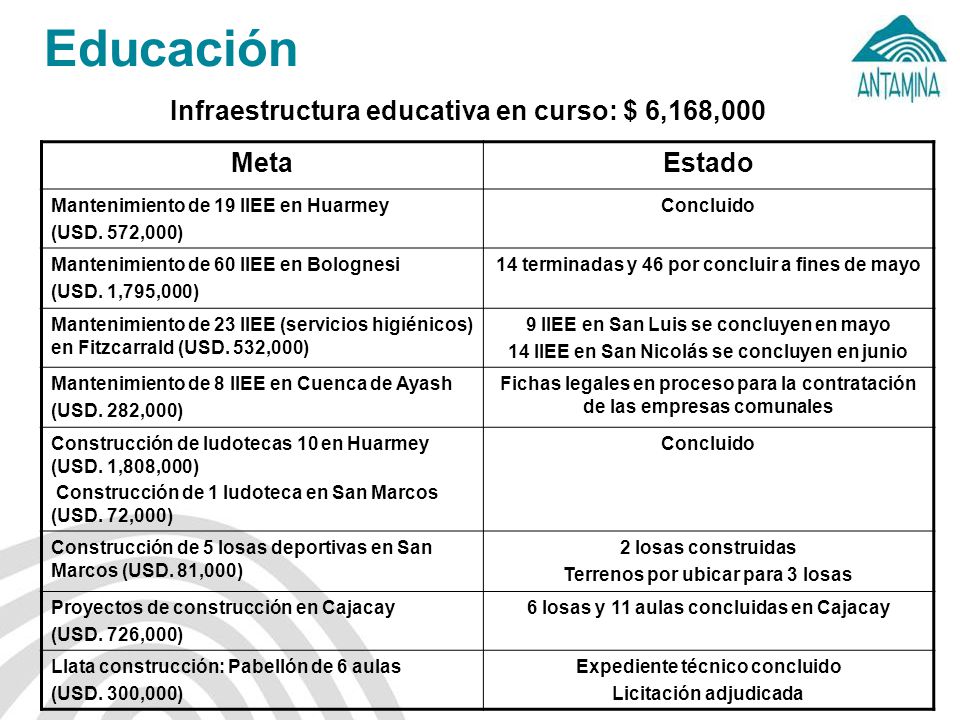 Educación

ANTAMINA

Infraestructura educativa en curso: $ 6,168,000

| Meta | Estado |
|---|---|
| Mantenimiento de 19 IIEE en Huarmey (USD. 572,000) | Concluido |
| Mantenimiento de 60 IIEE en Bolognesi (USD. 1,795,000) | 14 terminadas y 46 por concluir a fines de mayo |
| Mantenimiento de 23 IIEE (servicios higiénicos) en Fitzcarrald (USD. 532,000) | 9 IIEE en San Luis se concluyen en mayo 14 IIEE en San Nicolás se concluyen en junio |
| Mantenimiento de 8 IIEE en Cuenca de Ayash (USD. 282,000) | Fichas legales en proceso para la contratación de las empresas comunales |
| Construcción de ludotecas 10 en Huarmey (USD. 1,808,000) Construcción de 1 ludoteca en San Marcos (USD. 72,000) | Concluido |
| Construcción de 5 losas deportivas en San Marcos (USD. 81,000) | 2 losas construidas Terrenos por ubicar para 3 losas |
| Proyectos de construcción en Cajacay (USD. 726,000) | 6 losas y 11 aulas concluidas en Cajacay |
| Llata construcción: Pabellón de 6 aulas (USD. 300,000) | Expediente técnico concluido Licitación adjudicada |